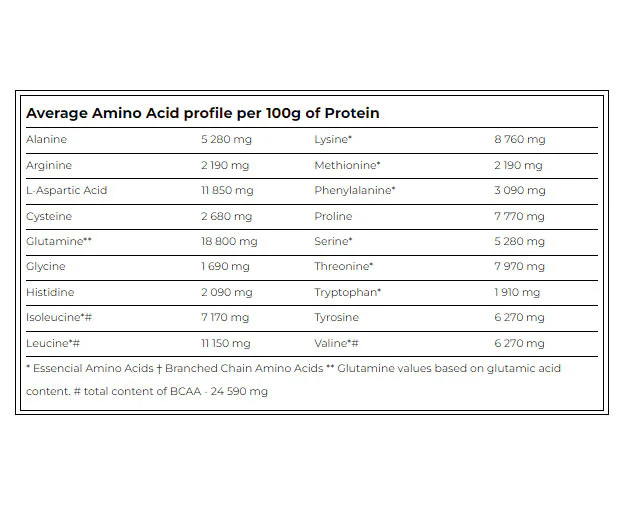 Average Amino Acid profile per 100g of Protein

| Alanine | 5 280 mg | Lysine* | 8 760 mg |
|---|---|---|---|
| Arginine | 2 190 mg | Methionine* | 2 190 mg |
| L-Aspartic Acid | 11 850 mg | Phenylalanine* | 3 090 mg |
| Cysteine | 2 680 mg | Proline | 7 770 mg |
| Glutamine** | 18 800 mg | Serine* | 5 280 mg |
| Glycine | 1 690 mg | Threonine* | 7 970 mg |
| Histidine | 2 090 mg | Tryptophan* | 1 910 mg |
| Isoleucine*# | 7 170 mg | Tyrosine | 6 270 mg |
| Leucine*# | 11 150 mg | Valine*# | 6 270 mg |

* Essencial Amino Acids † Branched Chain Amino Acids ** Glutamine values based on glutamic acid content. # total content of BCAA - 24 590 mg